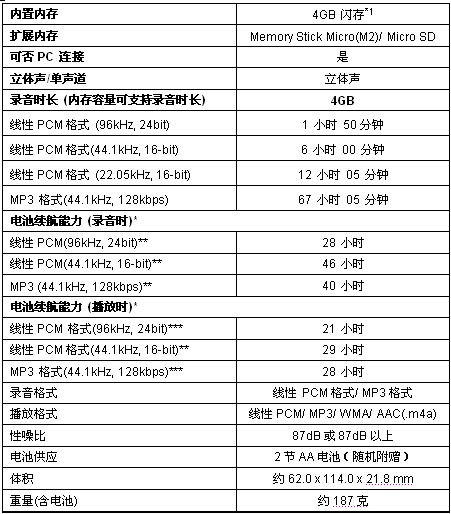 | 内置内存 | 4GB 闪存$^{*1}$ |
|---|---|
| 扩展内存 | Memory Stick Micro(M2)/ Micro SD |
| 可否 PC 连接 | 是 |
| 立体声/单声道 | 立体声 |
| 录音时长 (内存容量可支持录音时长) | 4GB |
| 线性 PCM 格式 (96kHz, 24bit) | 1 小时 50 分钟 |
| 线性 PCM 格式(44.1kHz, 16-bit) | 6 小时 00 分钟 |
| 线性 PCM 格式 (22.05kHz, 16-bit) | 12 小时 05 分钟 |
| MP3 格式(44.1kHz, 128kbps) | 67 小时 05 分钟 |
| 电池续航能力 (录音时)* | |
| 线性 PCM(96kHz, 24bit)** | 28 小时 |
| 线性 PCM(44.1kHz, 16-bit)** | 46 小时 |
| MP3 (44.1kHz, 128kbps)** | 40 小时 |
| 电池续航能力 (播放时)* | |
| 线性 PCM 格式(96kHz, 24bit)*** | 21 小时 |
| 线性 PCM 格式(44.1kHz, 16-bit)** | 29 小时 |
| MP3 格式(44.1kHz, 128kbps)*** | 28 小时 |
| 录音格式 | 线性 PCM 格式/ MP3 格式 |
| 播放格式 | 线性 PCM/ MP3/ WMA/ AAC(.m4a) |
| 性噪比 | 87dB 或 87dB 以上 |
| 电池供应 | 2 节 AA 电池（随机附赠） |
| 体积 | 约 62.0 x 114.0 x 21.8 mm |
| 重量(含电池) | 约 187 克 |